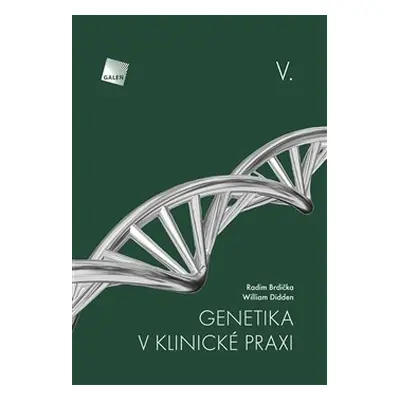 GALEN

V.

Radim Brdička
William Didden

GENETIKA
V KLINICKÉ PRAXI